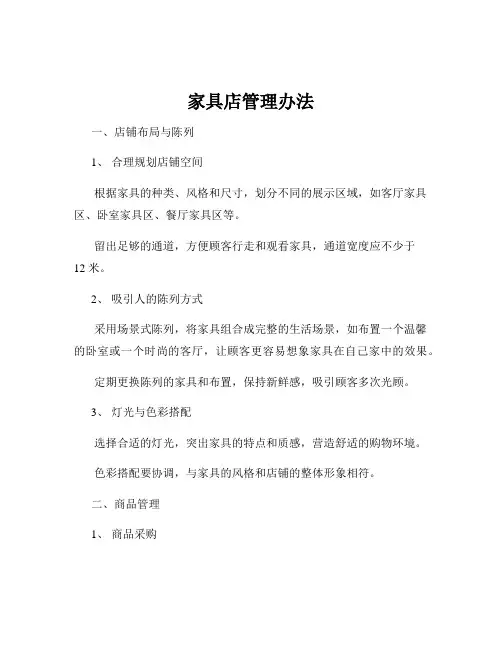 家具店管理办法

一、店铺布局与陈列

1、 合理规划店铺空间

根据家具的种类、风格和尺寸，划分不同的展示区域，如客厅家具区、卧室家具区、餐厅家具区等。

留出足够的通道，方便顾客行走和观看家具，通道宽度应不少于12 米。

2、 吸引人的陈列方式

采用场景式陈列，将家具组合成完整的生活场景，如布置一个温馨的卧室或一个时尚的客厅，让顾客更容易想象家具在自己家中的效果。

定期更换陈列的家具和布置，保持新鲜感，吸引顾客多次光顾。

3、 灯光与色彩搭配

选择合适的灯光，突出家具的特点和质感，营造舒适的购物环境。

色彩搭配要协调，与家具的风格和店铺的整体形象相符。

二、商品管理

1、 商品采购